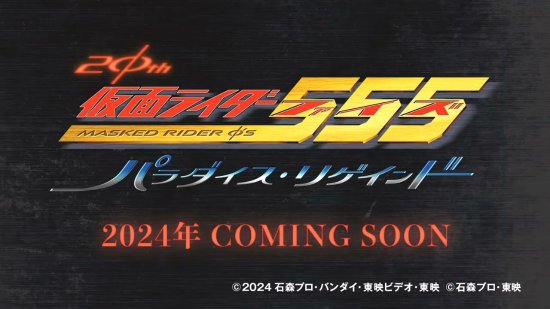 20th
仮面ライダー555
ファイズ
MASKED RIDER φ's
パラダイス・リゲインド

2024年 COMING SOON

©2024 石森プロ・バンダイ・東映ビデオ・東映 ©石森プロ・東映